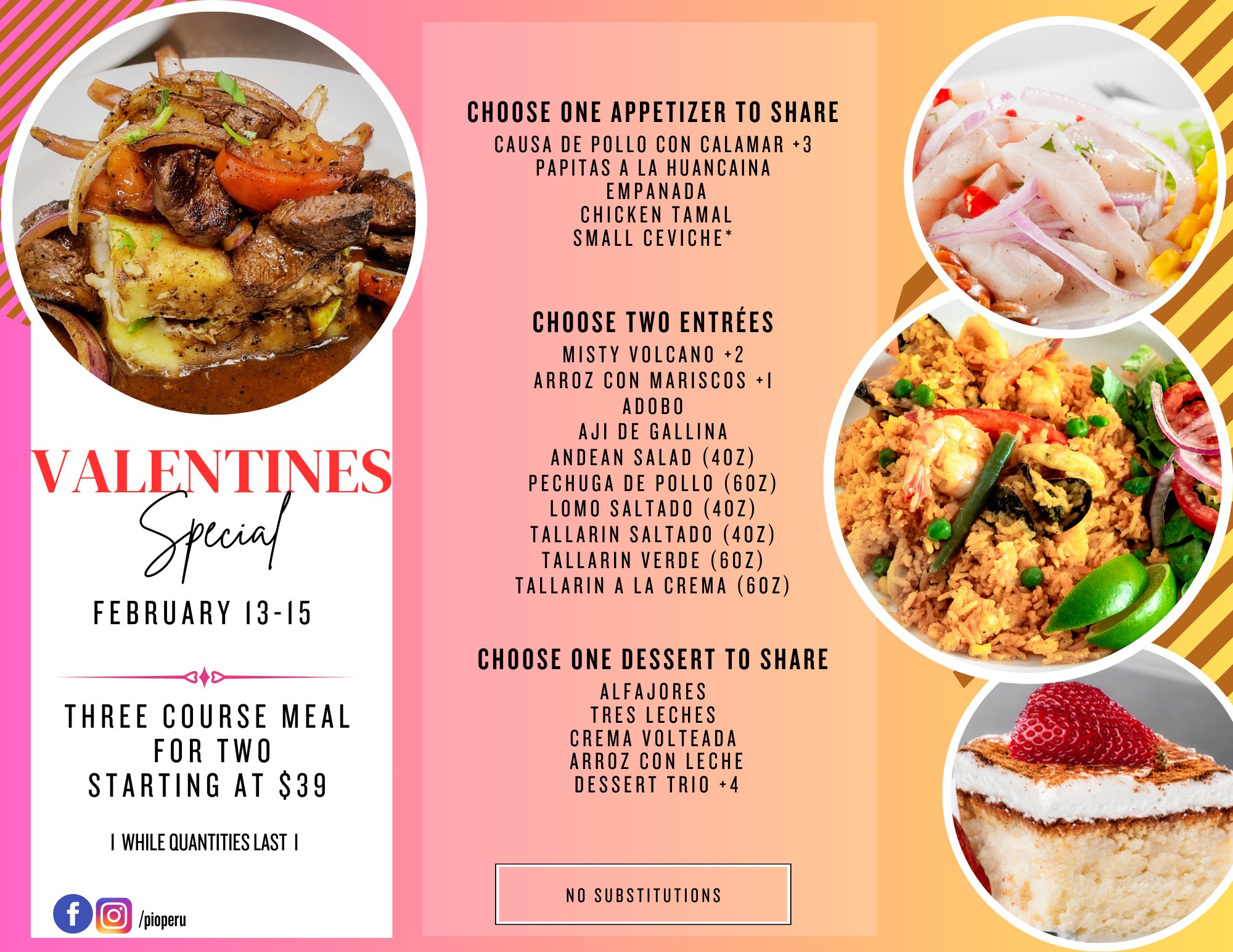 VALENTINES
Special

FEBRUARY 13-15

THREE COURSE MEAL
FOR TWO
STARTING AT $39

| WHILE QUANTITIES LAST |

/pioperu

CHOOSE ONE APPETIZER TO SHARE
CAUSA DE POLLO CON CALAMAR +3
PAPITAS A LA HUANCAINA
EMPANADA
CHICKEN TAMAL
SMALL CEVICHE*

CHOOSE TWO ENTRÉES
MISTY VOLCANO +2
ARROZ CON MARISCOS +1
ADOBO
AJI DE GALLINA
ANDEAN SALAD (4OZ)
PECHUGA DE POLLO (6OZ)
LOMO SALTADO (4OZ)
TALLARIN SALTADO (4OZ)
TALLARIN VERDE (6OZ)
TALLARIN A LA CREMA (6OZ)

CHOOSE ONE DESSERT TO SHARE
ALFAJORES
TRES LECHES
CREMA VOLTEADA
ARROZ CON LECHE
DESSERT TRIO +4

NO SUBSTITUTIONS